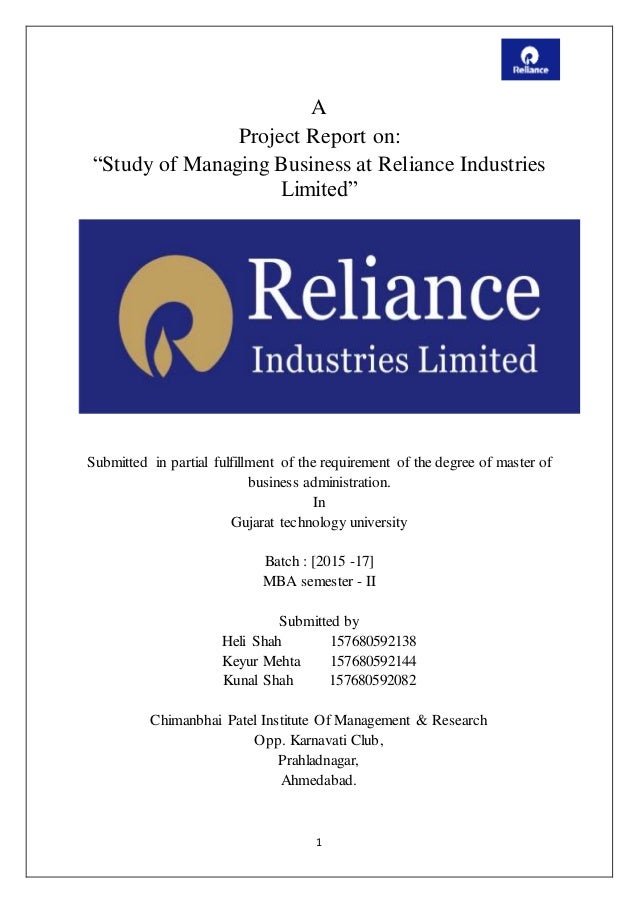 Reliance

A
Project Report on:
“Study of Managing Business at Reliance Industries Limited”

Reliance
Industries Limited

Submitted in partial fulfillment of the requirement of the degree of master of business administration.
In
Gujarat technology university

Batch : [2015 -17]
MBA semester - II

Submitted by
Heli Shah 157680592138
Keyur Mehta 157680592144
Kunal Shah 157680592082

Chimanbhai Patel Institute Of Management & Research
Opp. Karnavati Club,
Prahladnagar,
Ahmedabad.

1